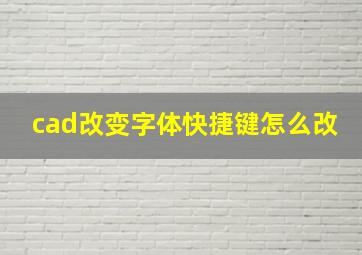 cad改变字体快捷键怎么改